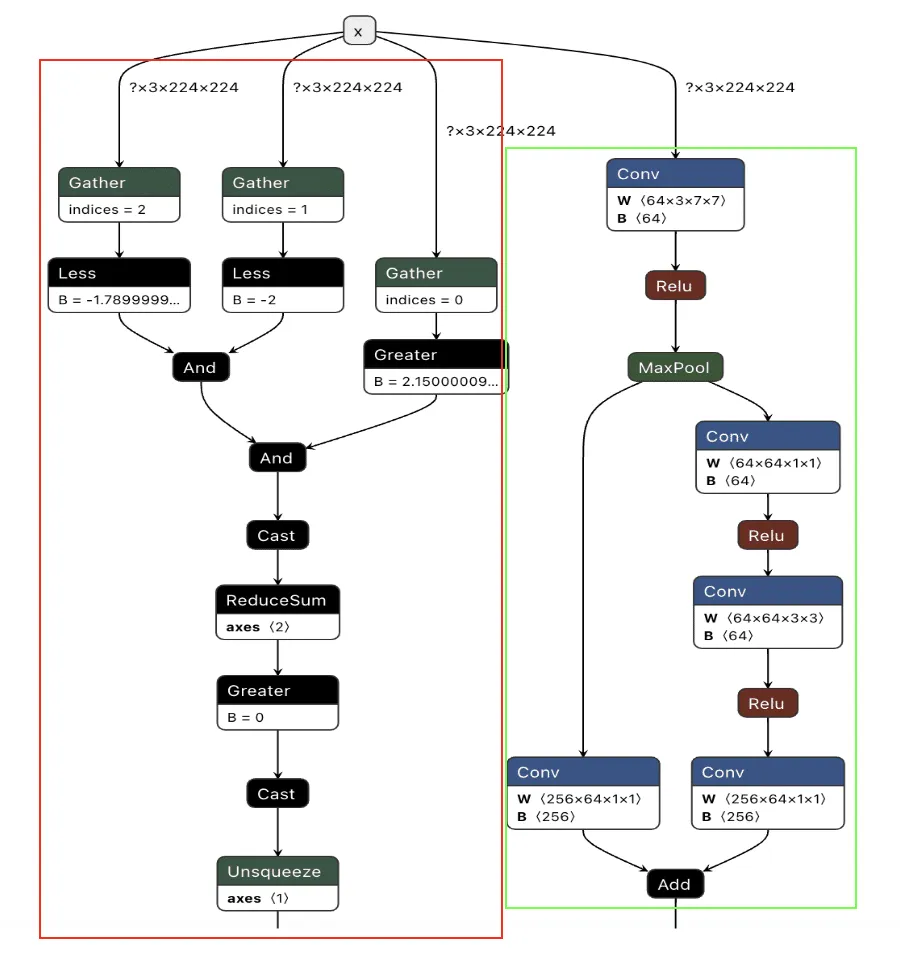 x

?×3×224×224
?×3×224×224
?×3×224×224
?×3×224×224

Gather
indices = 2

Gather
indices = 1

Less
B = -1.7899999...

Less
B = -2

Gather
indices = 0

And

Greater
B = 2.15000009...

And

Cast

ReduceSum
axes ⟨2⟩

Greater
B = 0

Cast

Unsqueeze
axes ⟨1⟩

Conv
W ⟨64×3×7×7⟩
B ⟨64⟩

Relu

MaxPool

Conv
W ⟨64×64×1×1⟩
B ⟨64⟩

Relu

Conv
W ⟨64×64×3×3⟩
B ⟨64⟩

Relu

Conv
W ⟨256×64×1×1⟩
B ⟨256⟩

Conv
W ⟨256×64×1×1⟩
B ⟨256⟩

Add